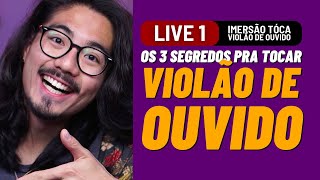 LIVE 1
IMERSÃO TÓCA VIOLÃO DE OUVIDO

OS 3 SEGREDOS PRA TOCAR
VIOLÃO DE OUVIDO